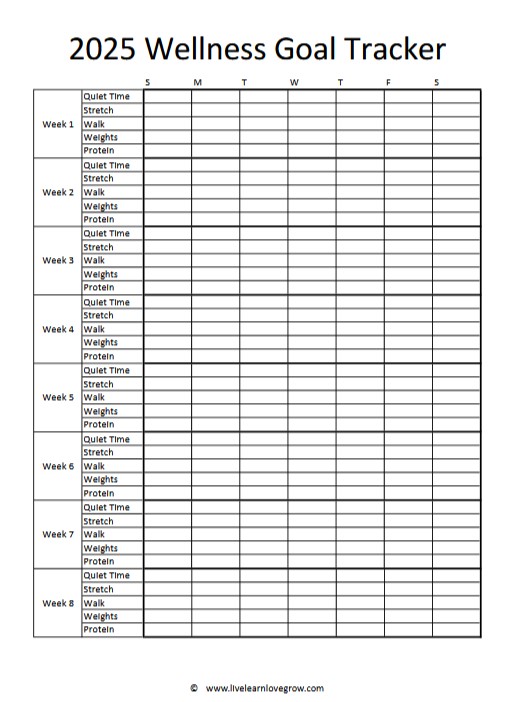 2025 Wellness Goal Tracker

| | | S | M | T | W | T | F | S |
|---|---|---|---|---|---|---|---|---|
| Week 1 | Quiet Time | | | | | | | |
| | Stretch | | | | | | | |
| | Walk | | | | | | | |
| | Weights | | | | | | | |
| | Protein | | | | | | | |
| Week 2 | Quiet Time | | | | | | | |
| | Stretch | | | | | | | |
| | Walk | | | | | | | |
| | Weights | | | | | | | |
| | Protein | | | | | | | |
| Week 3 | Quiet Time | | | | | | | |
| | Stretch | | | | | | | |
| | Walk | | | | | | | |
| | Weights | | | | | | | |
| | Protein | | | | | | | |
| Week 4 | Quiet Time | | | | | | | |
| | Stretch | | | | | | | |
| | Walk | | | | | | | |
| | Weights | | | | | | | |
| | Protein | | | | | | | |
| Week 5 | Quiet Time | | | | | | | |
| | Stretch | | | | | | | |
| | Walk | | | | | | | |
| | Weights | | | | | | | |
| | Protein | | | | | | | |
| Week 6 | Quiet Time | | | | | | | |
| | Stretch | | | | | | | |
| | Walk | | | | | | | |
| | Weights | | | | | | | |
| | Protein | | | | | | | |
| Week 7 | Quiet Time | | | | | | | |
| | Stretch | | | | | | | |
| | Walk | | | | | | | |
| | Weights | | | | | | | |
| | Protein | | | | | | | |
| Week 8 | Quiet Time | | | | | | | |
| | Stretch | | | | | | | |
| | Walk | | | | | | | |
| | Weights | | | | | | | |
| | Protein | | | | | | | |

© www.livelearnlovegrow.com